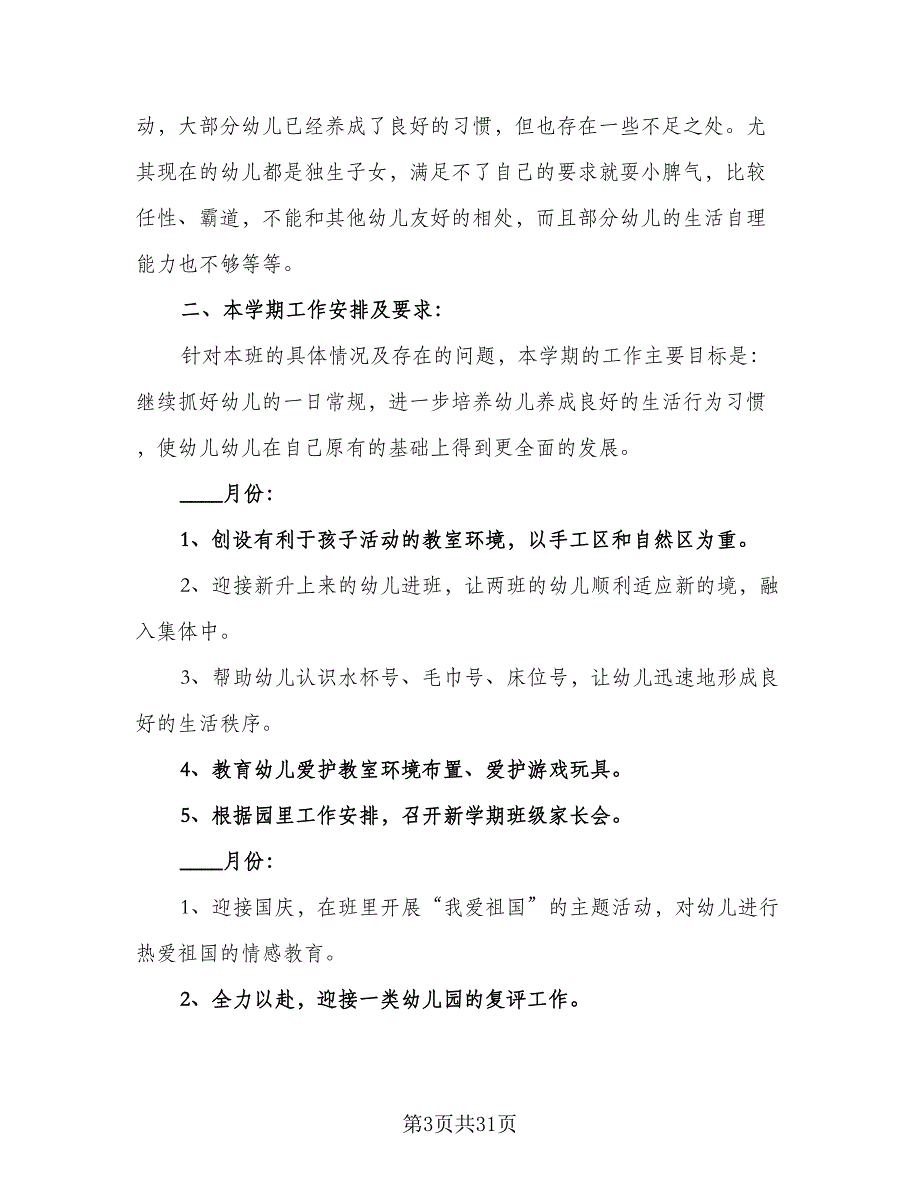 动，大部分幼儿已经养成了良好的习惯，但也存在一些不足之处。尤其现在的幼儿都是独生子女，满足不了自己的要求就耍小脾气，比较任性、霸道，不能和其他幼儿友好的相处，而且部分幼儿的生活自理能力也不够等等。

二、本学期工作安排及要求：

针对本班的具体情况及存在的问题，本学期的工作主要目标是：继续抓好幼儿的一日常规，进一步培养幼儿养成良好的生活行为习惯，使幼儿幼儿在自己原有的基础上得到更全面的发展。

____月份：

1、创设有利于孩子活动的教室环境，以手工区和自然区为重。

2、迎接新升上来的幼儿进班，让两班的幼儿顺利适应新的境，融入集体中。

3、帮助幼儿认识水杯号、毛巾号、床位号，让幼儿迅速地形成良好的生活秩序。

4、教育幼儿爱护教室环境布置、爱护游戏玩具。

5、根据园里工作安排，召开新学期班级家长会。

____月份：

1、迎接国庆，在班里开展“我爱祖国”的主题活动，对幼儿进行热爱祖国的情感教育。

2、全力以赴，迎接一类幼儿园的复评工作。

第3页共31页